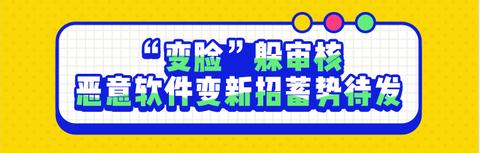 “变脸”躲审核
恶意软件变新招蓄势待发